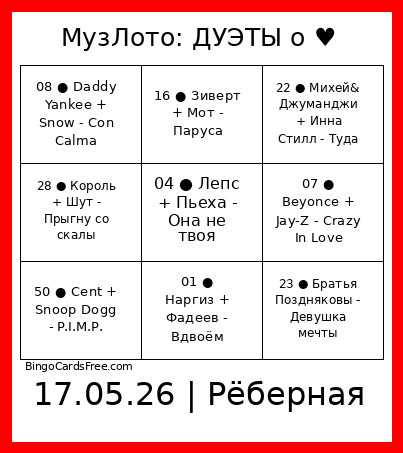 МузЛото: ДУЭТЫ о ♥

| 08 ● Daddy Yankee + Snow - Con Calma | 16 ● Зиверт + Мот - Паруса | 22 ● Михей& Джуманджи + Инна Стилл - Туда |
|---|---|---|
| 28 ● Король + Шут - Прыгну со скалы | 04 ● Лепс + Пьеха - Она не твоя | 07 ● Beyonce + Jay-Z - Crazy In Love |
| 50 ● Cent + Snoop Dogg - P.I.M.P. | 01 ● Наргиз + Фадеев - Вдвоём | 23 ● Братья Поздняковы - Девушка мечты |

BingoCardsFree.com

17.05.26 | Рёберная